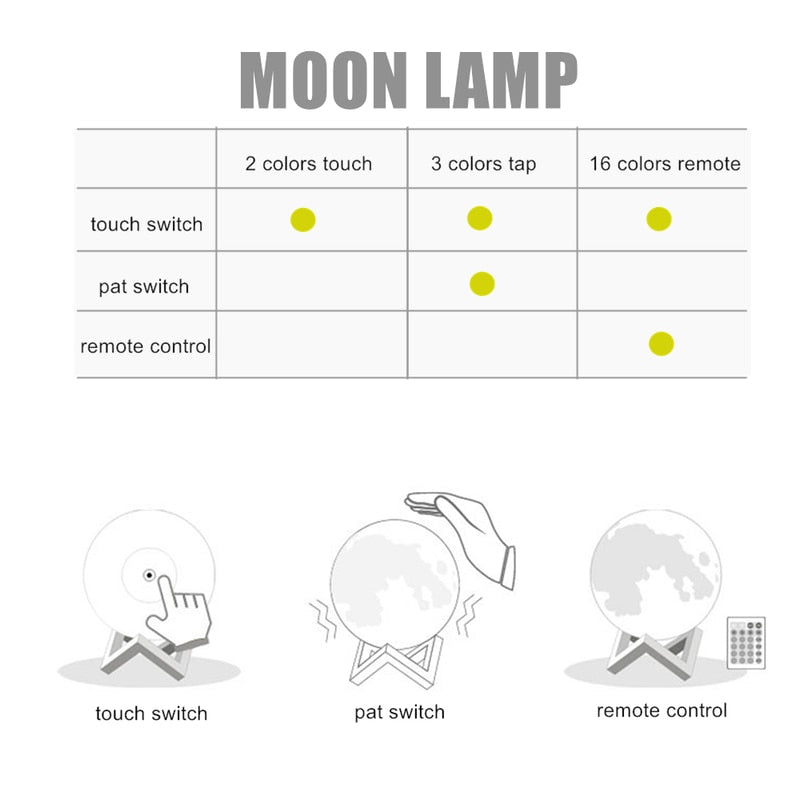 MOON LAMP

| | 2 colors touch | 3 colors tap | 16 colors remote |
|---|---|---|---|
| touch switch | ● | ● | ● |
| pat switch | | ● | |
| remote control | | | ● |

touch switch

pat switch

remote control